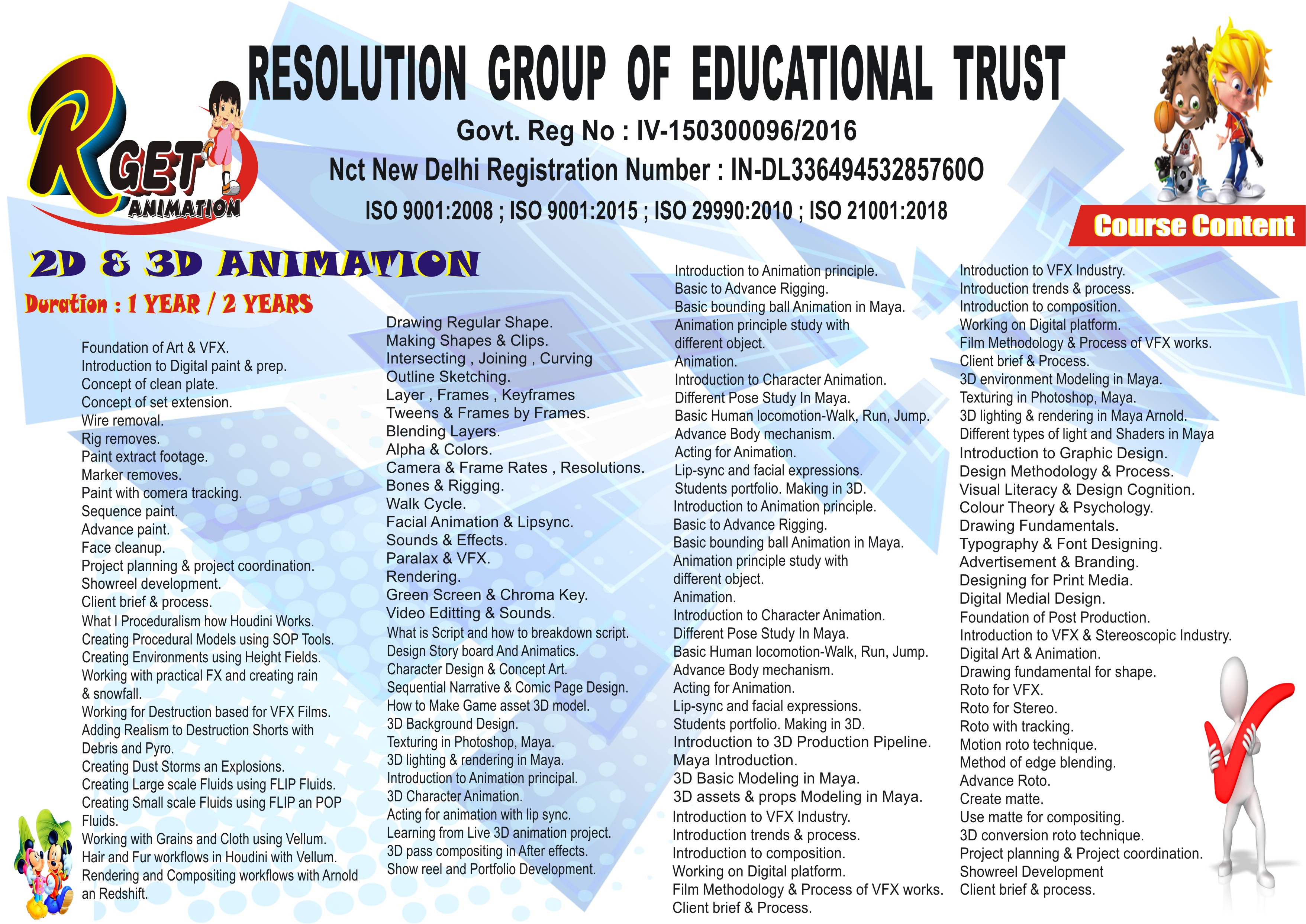 RGET ANIMATION

RESOLUTION GROUP OF EDUCATIONAL TRUST

Govt. Reg No : IV-150300096/2016

Nct New Delhi Registration Number : IN-DL33649453285760O

ISO 9001:2008 ; ISO 9001:2015 ; ISO 29990:2010 ; ISO 21001:2018

Course Content

2D & 3D ANIMATION

Duration : 1 YEAR / 2 YEARS

Foundation of Art & VFX.
Introduction to Digital paint & prep.
Concept of clean plate.
Concept of set extension.
Wire removal.
Rig removes.
Paint extract footage.
Marker removes.
Paint with comera tracking.
Sequence paint.
Advance paint.
Face cleanup.
Project planning & project coordination.
Showreel development.
Client brief & process.
What I Proceduralism how Houdini Works.
Creating Procedural Models using SOP Tools.
Creating Environments using Height Fields.
Working with practical FX and creating rain & snowfall.
Working for Destruction based for VFX Films.
Adding Realism to Destruction Shorts with Debris and Pyro.
Creating Dust Storms an Explosions.
Creating Large scale Fluids using FLIP Fluids.
Creating Small scale Fluids using FLIP an POP Fluids.
Working with Grains and Cloth using Vellum.
Hair and Fur workflows in Houdini with Vellum.
Rendering and Compositing workflows with Arnold an Redshift.

Drawing Regular Shape.
Making Shapes & Clips.
Intersecting , Joining , Curving
Outline Sketching.
Layer , Frames , Keyframes
Tweens & Frames by Frames.
Blending Layers.
Alpha & Colors.
Camera & Frame Rates , Resolutions.
Bones & Rigging.
Walk Cycle.
Facial Animation & Lipsync.
Sounds & Effects.
Paralax & VFX.
Rendering.
Green Screen & Chroma Key.
Video Editting & Sounds.
What is Script and how to breakdown script.
Design Story board And Animatics.
Character Design & Concept Art.
Sequential Narrative & Comic Page Design.
How to Make Game asset 3D model.
3D Background Design.
Texturing in Photoshop, Maya.
3D lighting & rendering in Maya.
Introduction to Animation principal.
3D Character Animation.
Acting for animation with lip sync.
Learning from Live 3D animation project.
3D pass compositing in After effects.
Show reel and Portfolio Development.

Introduction to Animation principle.
Basic to Advance Rigging.
Basic bounding ball Animation in Maya.
Animation principle study with different object.
Animation.
Introduction to Character Animation.
Different Pose Study In Maya.
Basic Human locomotion-Walk, Run, Jump.
Advance Body mechanism.
Acting for Animation.
Lip-sync and facial expressions.
Students portfolio. Making in 3D.
Introduction to Animation principle.
Basic to Advance Rigging.
Basic bounding ball Animation in Maya.
Animation principle study with different object.
Animation.
Introduction to Character Animation.
Different Pose Study In Maya.
Basic Human locomotion-Walk, Run, Jump.
Advance Body mechanism.
Acting for Animation.
Lip-sync and facial expressions.
Students portfolio. Making in 3D.
Introduction to 3D Production Pipeline.
Maya Introduction.
3D Basic Modeling in Maya.
3D assets & props Modeling in Maya.
Introduction to VFX Industry.
Introduction trends & process.
Introduction to composition.
Working on Digital platform.
Film Methodology & Process of VFX works.
Client brief & Process.

Introduction to VFX Industry.
Introduction trends & process.
Introduction to composition.
Working on Digital platform.
Film Methodology & Process of VFX works.
Client brief & Process.
3D environment Modeling in Maya.
Texturing in Photoshop, Maya.
3D lighting & rendering in Maya Arnold.
Different types of light and Shaders in Maya
Introduction to Graphic Design.
Design Methodology & Process.
Visual Literacy & Design Cognition.
Colour Theory & Psychology.
Drawing Fundamentals.
Typography & Font Designing.
Advertisement & Branding.
Designing for Print Media.
Digital Medial Design.
Foundation of Post Production.
Introduction to VFX & Stereoscopic Industry.
Digital Art & Animation.
Drawing fundamental for shape.
Roto for VFX.
Roto for Stereo.
Roto with tracking.
Motion roto technique.
Method of edge blending.
Advance Roto.
Create matte.
Use matte for compositing.
3D conversion roto technique.
Project planning & Project coordination.
Showreel Development
Client brief & process.